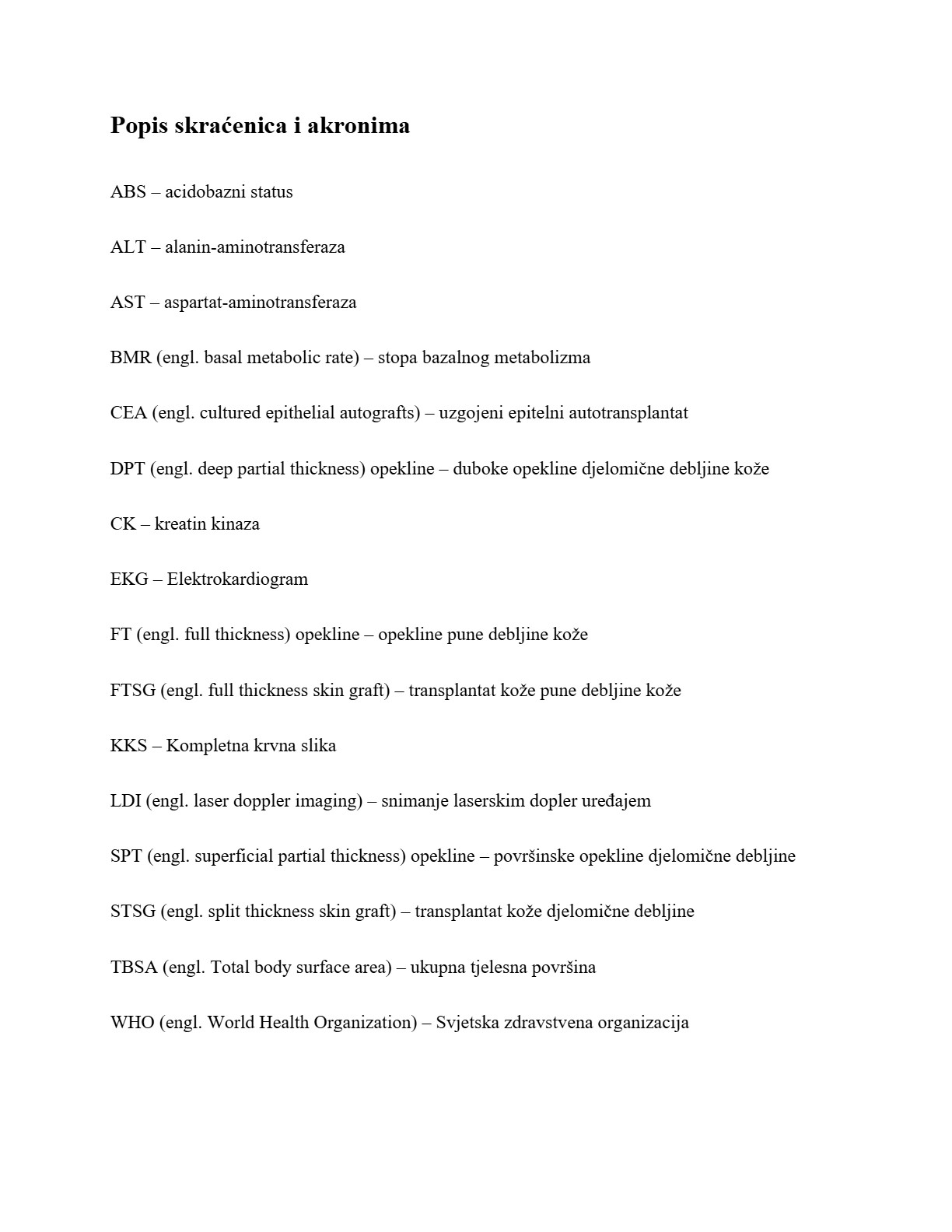 Popis skraćenica i akronima

ABS – acidobazni status

ALT – alanin-aminotransferaza

AST – aspartat-aminotransferaza

BMR (engl. basal metabolic rate) – stopa bazalnog metabolizma

CEA (engl. cultured epithelial autografts) – uzgojeni epitelni autotransplantat

DPT (engl. deep partial thickness) opekline – duboke opekline djelomične debljine kože

CK – kreatin kinaza

EKG – Elektrokardiogram

FT (engl. full thickness) opekline – opekline pune debljine kože

FTSG (engl. full thickness skin graft) – transplantat kože pune debljine kože

KKS – Kompletna krvna slika

LDI (engl. laser doppler imaging) – snimanje laserskim dopler uređajem

SPT (engl. superficial partial thickness) opekline – površinske opekline djelomične debljine

STSG (engl. split thickness skin graft) – transplantat kože djelomične debljine

TBSA (engl. Total body surface area) – ukupna tjelesna površina

WHO (engl. World Health Organization) – Svjetska zdravstvena organizacija